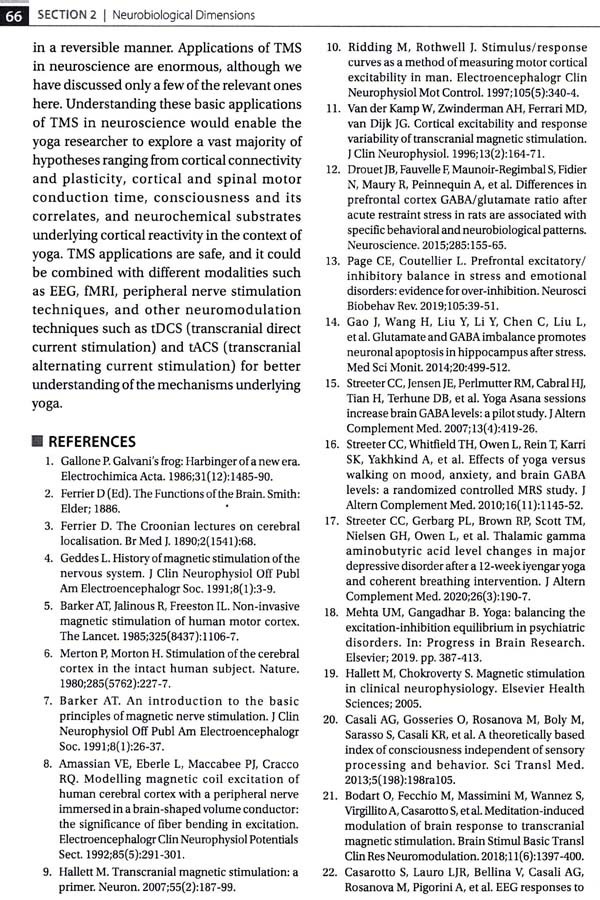 66 SECTION 2 | Neurobiological Dimensions

in a reversible manner. Applications of TMS in neuroscience are enormous, although we have discussed only a few of the relevant ones here. Understanding these basic applications of TMS in neuroscience would enable the yoga researcher to explore a vast majority of hypotheses ranging from cortical connectivity and plasticity, cortical and spinal motor conduction time, consciousness and its correlates, and neurochemical substrates underlying cortical reactivity in the context of yoga. TMS applications are safe, and it could be combined with different modalities such as EEG, fMRI, peripheral nerve stimulation techniques, and other neuromodulation techniques such as tDCS (transcranial direct current stimulation) and tACS (transcranial alternating current stimulation) for better understanding of the mechanisms underlying yoga.

REFERENCES

1. Gallone P. Galvani's frog: Harbinger of a new era. Electrochimica Acta. 1986;31(12):1485-90.
2. Ferrier D (Ed). The Functions of the Brain. Smith: Elder; 1886.
3. Ferrier D. The Croonian lectures on cerebral localisation. Br Med J. 1890;2(1541):68.
4. Geddes L. History of magnetic stimulation of the nervous system. J Clin Neurophysiol Off Publ Am Electroencephalogr Soc. 1991;8(1):3-9.
5. Barker AT, Jalinous R, Freeston IL. Non-invasive magnetic stimulation of human motor cortex. The Lancet. 1985;325(8437):1106-7.
6. Merton P, Morton H. Stimulation of the cerebral cortex in the intact human subject. Nature. 1980;285(5762):227-7.
7. Barker AT. An introduction to the basic principles of magnetic nerve stimulation. J Clin Neurophysiol Off Publ Am Electroencephalogr Soc. 1991;8(1):26-37.
8. Amassian VE, Eberle L, Maccabee PJ, Cracco RQ. Modelling magnetic coil excitation of human cerebral cortex with a peripheral nerve immersed in a brain-shaped volume conductor: the significance of fiber bending in excitation. Electroencephalogr Clin Neurophysiol Potentials Sect. 1992;85(5):291-301.
9. Hallett M. Transcranial magnetic stimulation: a primer. Neuron. 2007;55(2):187-99.
10. Ridding M, Rothwell J. Stimulus/response curves as a method of measuring motor cortical excitability in man. Electroencephalogr Clin Neurophysiol Mot Control. 1997;105(5):340-4.
11. Van der Kamp W, Zwinderman AH, Ferrari MD, van Dijk JG. Cortical excitability and response variability of transcranial magnetic stimulation. J Clin Neurophysiol. 1996;13(2):164-71.
12. Drouet JB, Fauvelle F, Maunoir-Regimbal S, Fidier N, Maury R, Peinnequin A, et al. Differences in prefrontal cortex GABA/glutamate ratio after acute restraint stress in rats are associated with specific behavioral and neurobiological patterns. Neuroscience. 2015;285:155-65.
13. Page CE, Coutellier L. Prefrontal excitatory/inhibitory balance in stress and emotional disorders: evidence for over-inhibition. Neurosci Biobehav Rev. 2019;105:39-51.
14. Gao J, Wang H, Liu Y, Li Y, Chen C, Liu L, et al. Glutamate and GABA imbalance promotes neuronal apoptosis in hippocampus after stress. Med Sci Monit. 2014;20:499-512.
15. Streeter CC, Jensen JE, Perlmutter RM, Cabral HJ, Tian H, Terhune DB, et al. Yoga Asana sessions increase brain GABA levels: a pilot study. J Altern Complement Med. 2007;13(4):419-26.
16. Streeter CC, Whitfield TH, Owen L, Rein T, Karri SK, Yakhkind A, et al. Effects of yoga versus walking on mood, anxiety, and brain GABA levels: a randomized controlled MRS study. J Altern Complement Med. 2010;16(11):1145-52.
17. Streeter CC, Gerbarg PL, Brown RP, Scott TM, Nielsen GH, Owen L, et al. Thalamic gamma aminobutyric acid level changes in major depressive disorder after a 12-week iyengar yoga and coherent breathing intervention. J Altern Complement Med. 2020;26(3):190-7.
18. Mehta UM, Gangadhar B. Yoga: balancing the excitation-inhibition equilibrium in psychiatric disorders. In: Progress in Brain Research. Elsevier; 2019. pp. 387-413.
19. Hallett M, Chokroverty S. Magnetic stimulation in clinical neurophysiology. Elsevier Health Sciences; 2005.
20. Casali AG, Gosseries O, Rosanova M, Boly M, Sarasso S, Casali KR, et al. A theoretically based index of consciousness independent of sensory processing and behavior. Sci Transl Med. 2013;5(198):198ra105.
21. Bodart O, Fecchio M, Massimini M, Wannez S, Virgillito A, Casarotto S, et al. Meditation-induced modulation of brain response to transcranial magnetic stimulation. Brain Stimul Basic Transl Clin Res Neuromodulation. 2018;11(6):1397-400.
22. Casarotto S, Lauro LJR, Bellina V, Casali AG, Rosanova M, Pigorini A, et al. EEG responses to